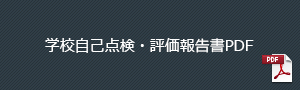 学校自己点検・評価報告書PDF

PDF